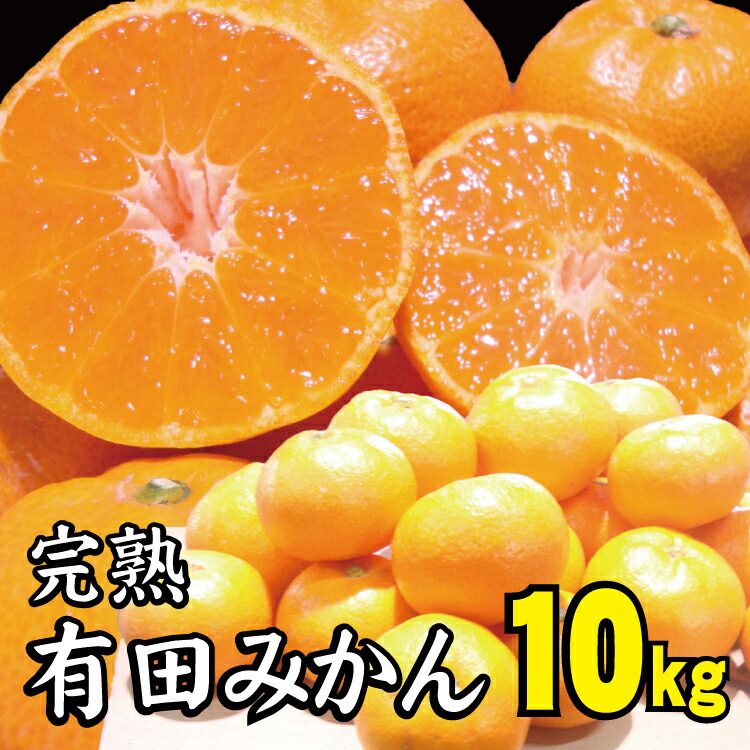 完熟
有田みかん 10kg